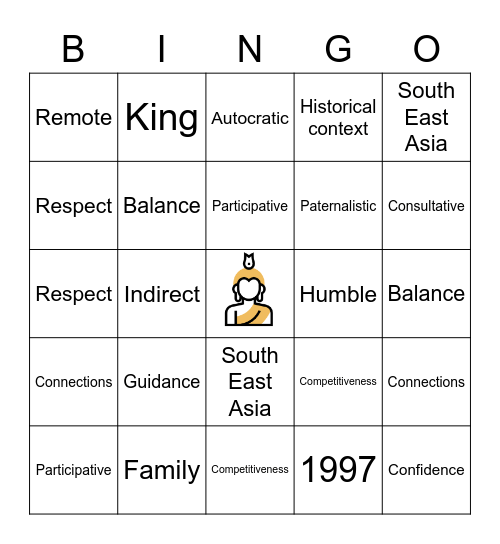 | B | I | N | G | O |
|---|---|---|---|---|
| Remote | King | Autocratic | Historical context | South East Asia |
| Respect | Balance | Participative | Paternalistic | Consultative |
| Respect | Indirect |  | Humble | Balance |
| Connections | Guidance | South East Asia | Competitiveness | Connections |
| Participative | Family | Competitiveness | 1997 | Confidence |